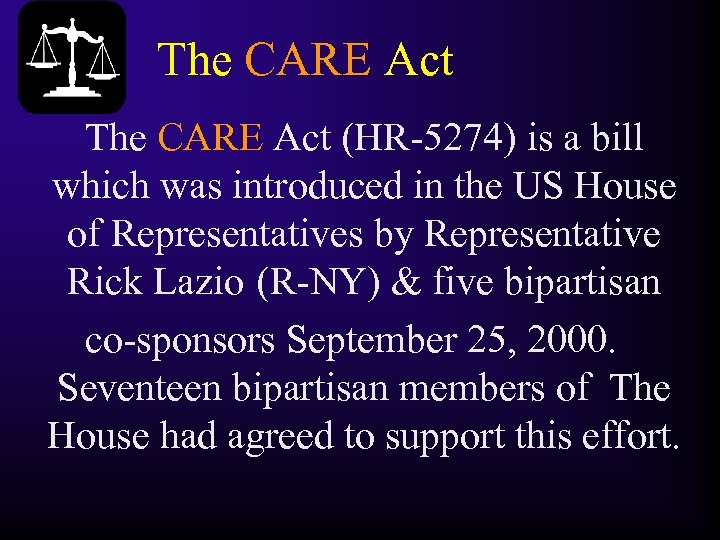 The CARE Act

The CARE Act (HR-5274) is a bill which was introduced in the US House of Representatives by Representative Rick Lazio (R-NY) & five bipartisan co-sponsors September 25, 2000. Seventeen bipartisan members of The House had agreed to support this effort.